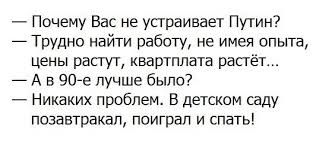 — Почему Вас не устраивает Путин?
— Трудно найти работу, не имея опыта, цены растут, квартплата растёт...
— А в 90-е лучше было?
— Никаких проблем. В детском саду позавтракал, поиграл и спать!